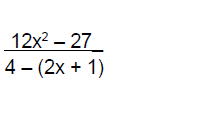 $\frac{12x^2 - 27}{4 - (2x + 1)}$